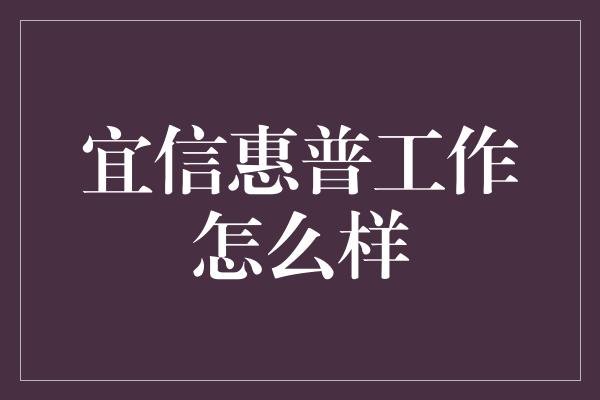 宜信惠普工作怎么样